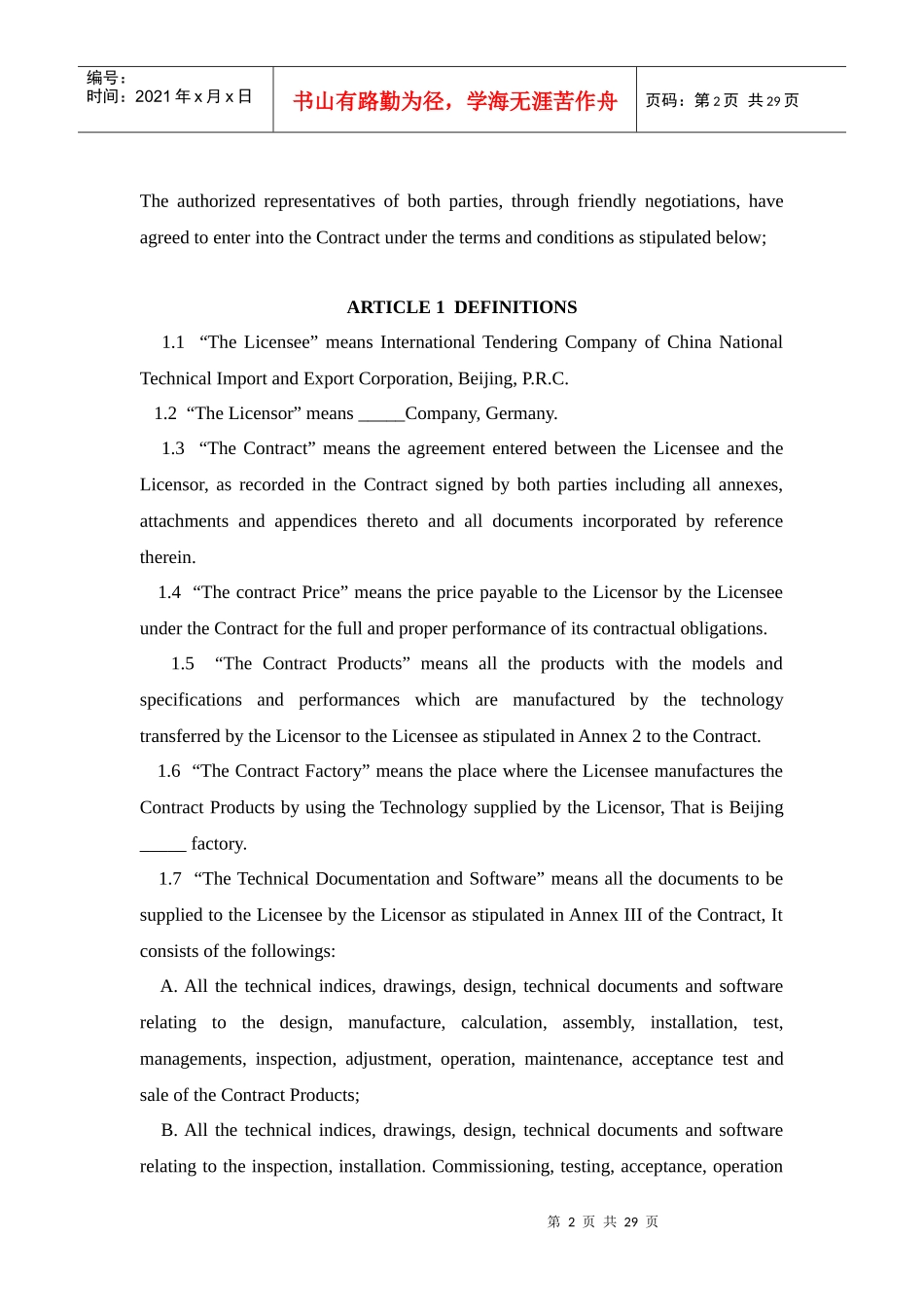 编号：
时间：2021 年 x 月 x 日

书山有路勤为径，学海无涯苦作舟

页码：第 2 页 共 29 页

The authorized representatives of both parties, through friendly negotiations, have agreed to enter into the Contract under the terms and conditions as stipulated below;

ARTICLE 1 DEFINITIONS

1.1 “The Licensee” means International Tendering Company of China National Technical Import and Export Corporation, Beijing, P.R.C.

1.2 “The Licensor” means _____Company, Germany.

1.3 “The Contract” means the agreement entered between the Licensee and the Licensor, as recorded in the Contract signed by both parties including all annexes, attachments and appendices thereto and all documents incorporated by reference therein.

1.4 “The contract Price” means the price payable to the Licensor by the Licensee under the Contract for the full and proper performance of its contractual obligations.

1.5 “The Contract Products” means all the products with the models and specifications and performances which are manufactured by the technology transferred by the Licensor to the Licensee as stipulated in Annex 2 to the Contract.

1.6 “The Contract Factory” means the place where the Licensee manufactures the Contract Products by using the Technology supplied by the Licensor, That is Beijing _____ factory.

1.7 “The Technical Documentation and Software” means all the documents to be supplied to the Licensee by the Licensor as stipulated in Annex III of the Contract, It consists of the followings:

A. All the technical indices, drawings, design, technical documents and software relating to the design, manufacture, calculation, assembly, installation, test, managements, inspection, adjustment, operation, maintenance, acceptance test and sale of the Contract Products;

B. All the technical indices, drawings, design, technical documents and software relating to the inspection, installation. Commissioning, testing, acceptance, operation

第 2 页 共 29 页